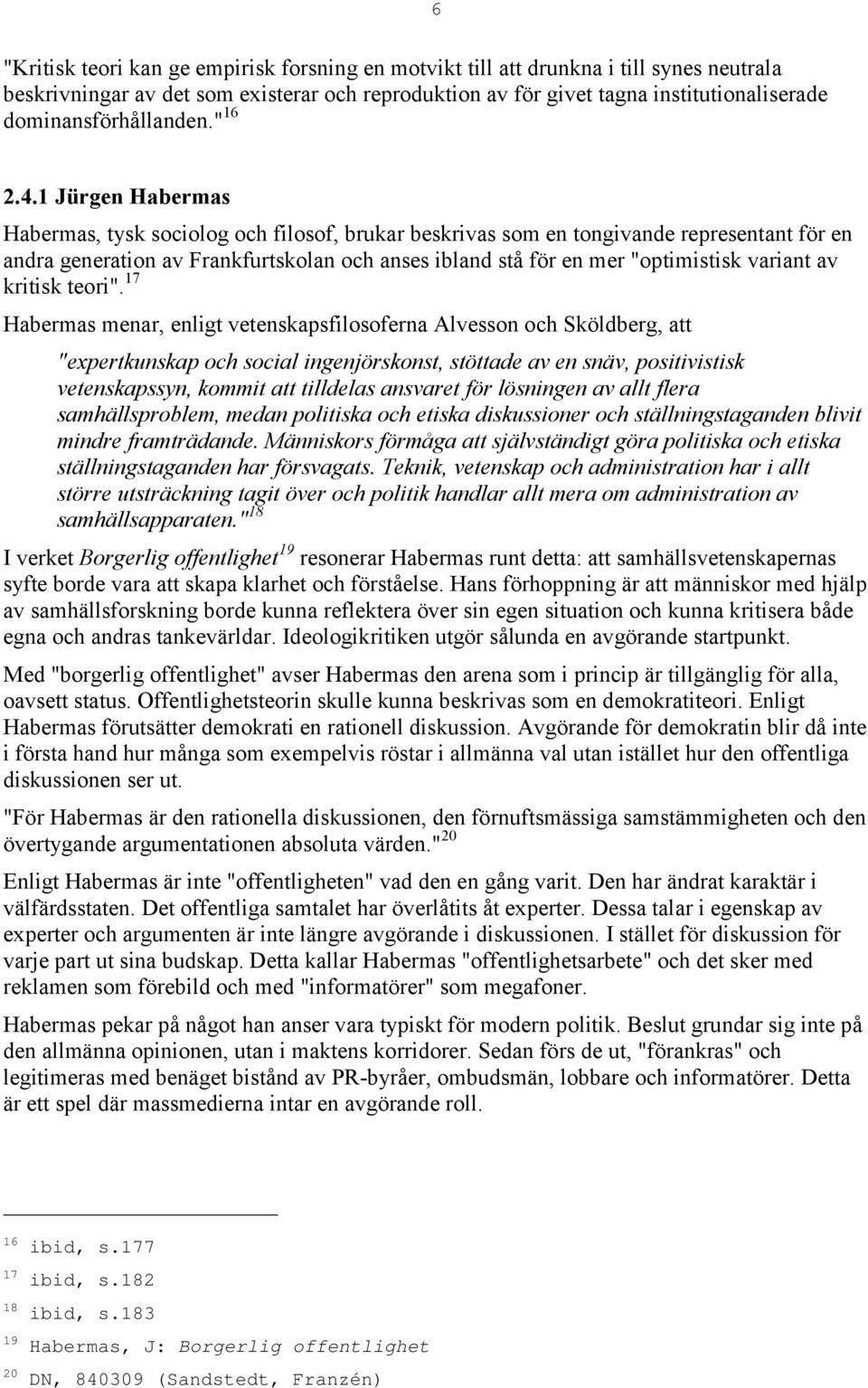 6

"Kritisk teori kan ge empirisk forsning en motvikt till att drunkna i till synes neutrala beskrivningar av det som existerar och reproduktion av för givet tagna institutionaliserade dominansförhållanden."$^{16}$

2.4.1 Jürgen Habermas

Habermas, tysk sociolog och filosof, brukar beskrivas som en tongivande representant för en andra generation av Frankfurtskolan och anses ibland stå för en mer "optimistisk variant av kritisk teori".$^{17}$

Habermas menar, enligt vetenskapsfilosoferna Alvesson och Sköldberg, att

"expertkunskap och social ingenjörskonst, stöttade av en snäv, positivistisk vetenskapssyn, kommit att tilldelas ansvaret för lösningen av allt flera samhällsproblem, medan politiska och etiska diskussioner och ställningstaganden blivit mindre framträdande. Människors förmåga att självständigt göra politiska och etiska ställningstaganden har försvagats. Teknik, vetenskap och administration har i allt större utsträckning tagit över och politik handlar allt mera om administration av samhällsapparaten."$^{18}$

I verket Borgerlig offentlighet$^{19}$ resonerar Habermas runt detta: att samhällsvetenskapernas syfte borde vara att skapa klarhet och förståelse. Hans förhoppning är att människor med hjälp av samhällsforskning borde kunna reflektera över sin egen situation och kunna kritisera både egna och andras tankevärldar. Ideologikritiken utgör sålunda en avgörande startpunkt.

Med "borgerlig offentlighet" avser Habermas den arena som i princip är tillgänglig för alla, oavsett status. Offentlighetsteorin skulle kunna beskrivas som en demokratiteori. Enligt Habermas förutsätter demokrati en rationell diskussion. Avgörande för demokratin blir då inte i första hand hur många som exempelvis röstar i allmänna val utan istället hur den offentliga diskussionen ser ut.

"För Habermas är den rationella diskussionen, den förnuftsmässiga samstämmigheten och den övertygande argumentationen absoluta värden."$^{20}$

Enligt Habermas är inte "offentligheten" vad den en gång varit. Den har ändrat karaktär i välfärdsstaten. Det offentliga samtalet har överlåtits åt experter. Dessa talar i egenskap av experter och argumenten är inte längre avgörande i diskussionen. I stället för diskussion för varje part ut sina budskap. Detta kallar Habermas "offentlighetsarbete" och det sker med reklamen som förebild och med "informatörer" som megafoner.

Habermas pekar på något han anser vara typiskt för modern politik. Beslut grundar sig inte på den allmänna opinionen, utan i maktens korridorer. Sedan förs de ut, "förankras" och legitimeras med benäget bistånd av PR-byråer, ombudsmän, lobbare och informatörer. Detta är ett spel där massmedierna intar en avgörande roll.

$^{16}$ ibid, s.177
$^{17}$ ibid, s.182
$^{18}$ ibid, s.183
$^{19}$ Habermas, J: Borgerlig offentlighet
$^{20}$ DN, 840309 (Sandstedt, Franzén)